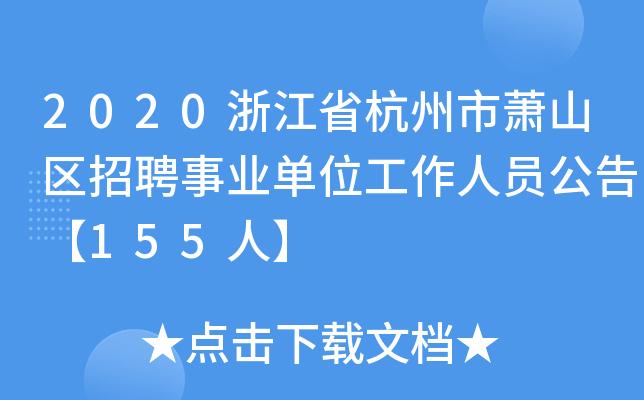 2020浙江省杭州市萧山区招聘事业单位工作人员公告【155人】

★点击下载文档★